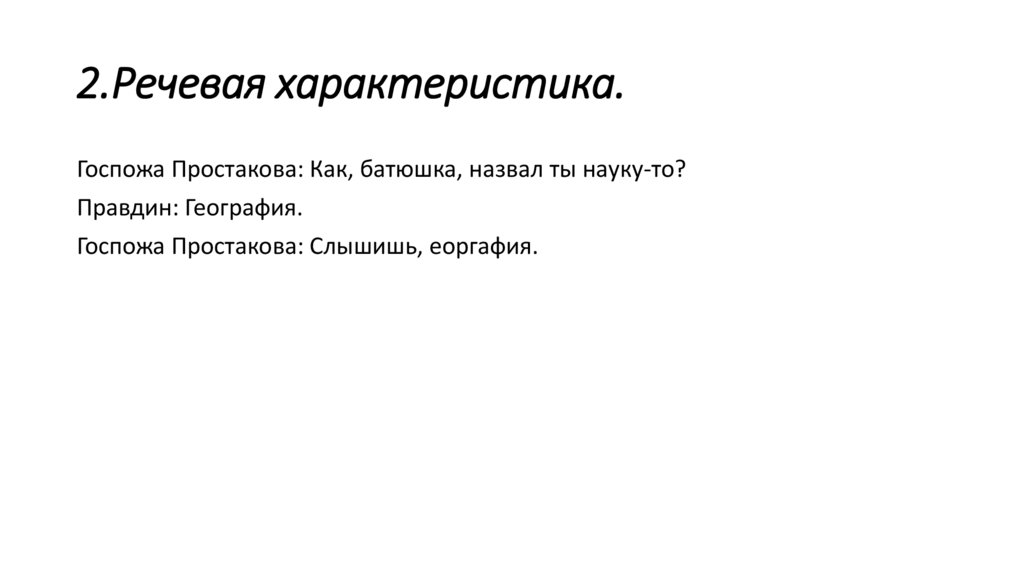 2.Речевая характеристика.

Госпожа Простакова: Как, батюшка, назвал ты науку-то?

Правдин: География.

Госпожа Простакова: Слышишь, еоргафия.